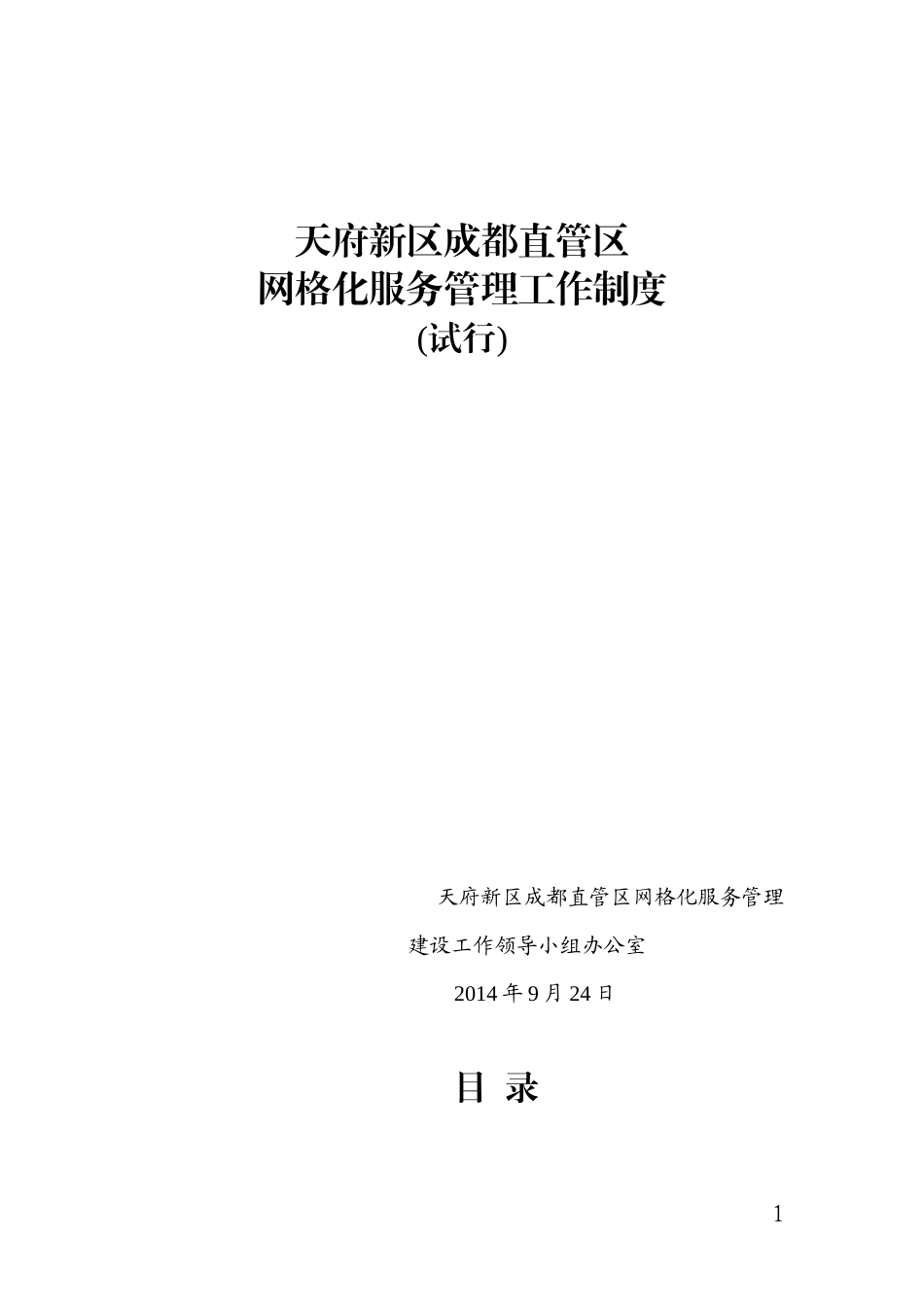 天府新区成都直管区
网格化服务管理工作制度
(试行)

天府新区成都直管区网格化服务管理
建设工作领导小组办公室
2014 年 9 月 24 日

目 录

1